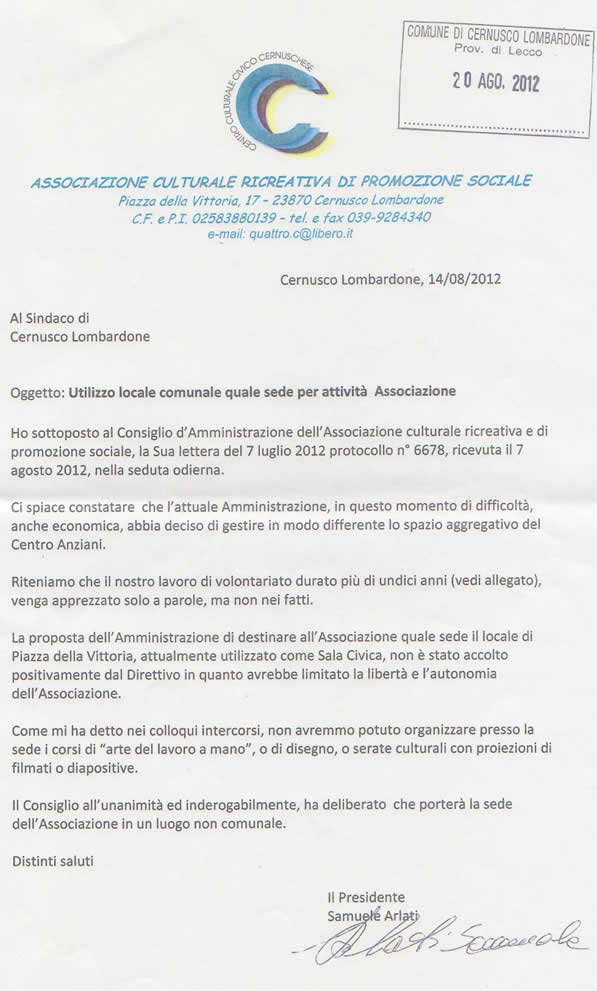 COMUNE DI CERNUSCO LOMBARDONE
Prov. di Lecco
20 AGO. 2012

CENTRO CULTURALE CIVICO CERNUSCHESE

ASSOCIAZIONE CULTURALE RICREATIVA DI PROMOZIONE SOCIALE
Piazza della Vittoria, 17 - 23870 Cernusco Lombardone
C.F. e P.I. 02583880139 - tel. e fax 039-9284340
e-mail: quattro.c@libero.it

Cernusco Lombardone, 14/08/2012

Al Sindaco di
Cernusco Lombardone

Oggetto: Utilizzo locale comunale quale sede per attività Associazione

Ho sottoposto al Consiglio d'Amministrazione dell'Associazione culturale ricreativa e di promozione sociale, la Sua lettera del 7 luglio 2012 protocollo n° 6678, ricevuta il 7 agosto 2012, nella seduta odierna.

Ci spiace constatare che l'attuale Amministrazione, in questo momento di difficoltà, anche economica, abbia deciso di gestire in modo differente lo spazio aggregativo del Centro Anziani.

Riteniamo che il nostro lavoro di volontariato durato più di undici anni (vedi allegato), venga apprezzato solo a parole, ma non nei fatti.

La proposta dell'Amministrazione di destinare all'Associazione quale sede il locale di Piazza della Vittoria, attualmente utilizzato come Sala Civica, non è stato accolto positivamente dal Direttivo in quanto avrebbe limitato la libertà e l'autonomia dell'Associazione.

Come mi ha detto nei colloqui intercorsi, non avremmo potuto organizzare presso la sede i corsi di "arte del lavoro a mano", o di disegno, o serate culturali con proiezioni di filmati o diapositive.

Il Consiglio all'unanimità ed inderogabilmente, ha deliberato che porterà la sede dell'Associazione in un luogo non comunale.

Distinti saluti

Il Presidente
Samuele Arlati
Arlati Samuele